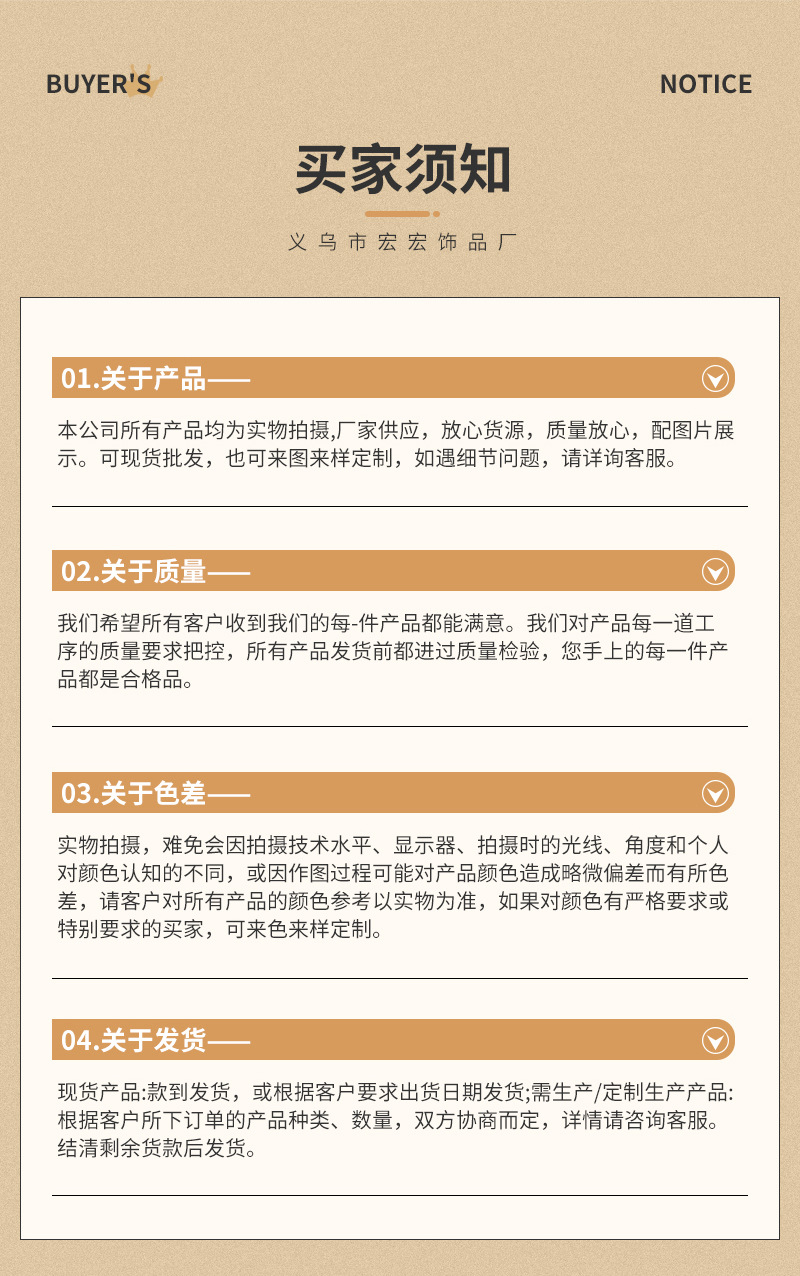 BUYER'S

NOTICE

买家须知

义乌市宏宏饰品厂

01.关于产品——

本公司所有产品均为实物拍摄,厂家供应，放心货源，质量放心，配图片展示。可现货批发，也可来图来样定制，如遇细节问题，请详询客服。

02.关于质量——

我们希望所有客户收到我们的每-件产品都能满意。我们对产品每一道工序的质量要求把控，所有产品发货前都进过质量检验，您手上的每一件产品都是合格品。

03.关于色差——

实物拍摄，难免会因拍摄技术水平、显示器、拍摄时的光线、角度和个人对颜色认知的不同，或因作图过程可能对产品颜色造成略微偏差而有所色差，请客户对所有产品的颜色参考以实物为准，如果对颜色有严格要求或特别要求的买家，可来色来样定制。

04.关于发货——

现货产品:款到发货，或根据客户要求出货日期发货;需生产/定制生产产品:根据客户所下订单的产品种类、数量，双方协商而定，详情请咨询客服。结清剩余货款后发货。